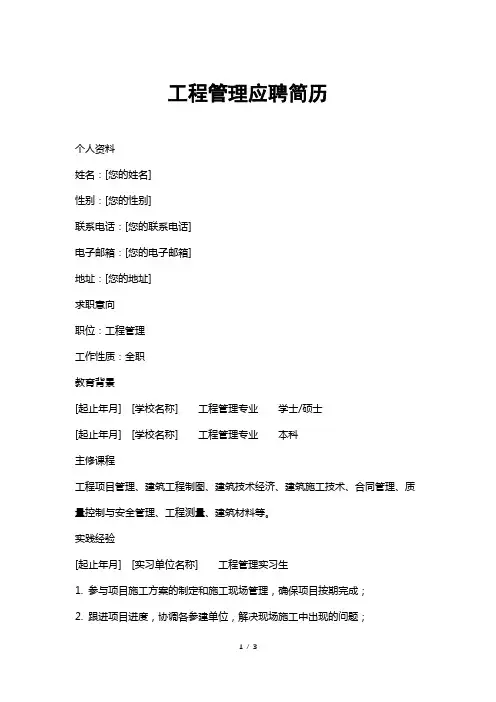 工程管理应聘简历

个人资料

姓名：[您的姓名]

性别：[您的性别]

联系电话：[您的联系电话]

电子邮箱：[您的电子邮箱]

地址：[您的地址]

求职意向

职位：工程管理

工作性质：全职

教育背景

[起止年月] [学校名称] 工程管理专业 学士/硕士

[起止年月] [学校名称] 工程管理专业 本科

主修课程

工程项目管理、建筑工程制图、建筑技术经济、建筑施工技术、合同管理、质量控制与安全管理、工程测量、建筑材料等。

实践经验

[起止年月] [实习单位名称] 工程管理实习生

1. 参与项目施工方案的制定和施工现场管理，确保项目按期完成；

2. 跟进项目进度，协调各参建单位，解决现场施工中出现的问题；

1 / 3